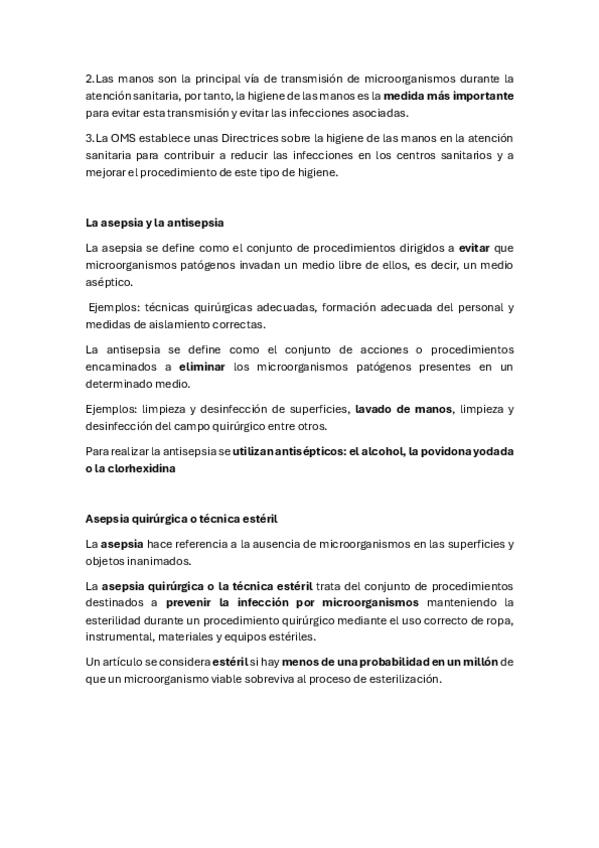 2.Las manos son la principal vía de transmisión de microorganismos durante la atención sanitaria, por tanto, la higiene de las manos es la medida más importante para evitar esta transmisión y evitar las infecciones asociadas.

3.La OMS establece unas Directrices sobre la higiene de las manos en la atención sanitaria para contribuir a reducir las infecciones en los centros sanitarios y a mejorar el procedimiento de este tipo de higiene.

La asepsia y la antisepsia

La asepsia se define como el conjunto de procedimientos dirigidos a evitar que microorganismos patógenos invadan un medio libre de ellos, es decir, un medio aséptico.

Ejemplos: técnicas quirúrgicas adecuadas, formación adecuada del personal y medidas de aislamiento correctas.

La antisepsia se define como el conjunto de acciones o procedimientos encaminados a eliminar los microorganismos patógenos presentes en un determinado medio.

Ejemplos: limpieza y desinfección de superficies, lavado de manos, limpieza y desinfección del campo quirúrgico entre otros.

Para realizar la antisepsia se utilizan antisépticos: el alcohol, la povidona yodada o la clorhexidina

Asepsia quirúrgica o técnica estéril

La asepsia hace referencia a la ausencia de microorganismos en las superficies y objetos inanimados.

La asepsia quirúrgica o la técnica estéril trata del conjunto de procedimientos destinados a prevenir la infección por microorganismos manteniendo la esterilidad durante un procedimiento quirúrgico mediante el uso correcto de ropa, instrumental, materiales y equipos estériles.

Un artículo se considera estéril si hay menos de una probabilidad en un millón de que un microorganismo viable sobreviva al proceso de esterilización.